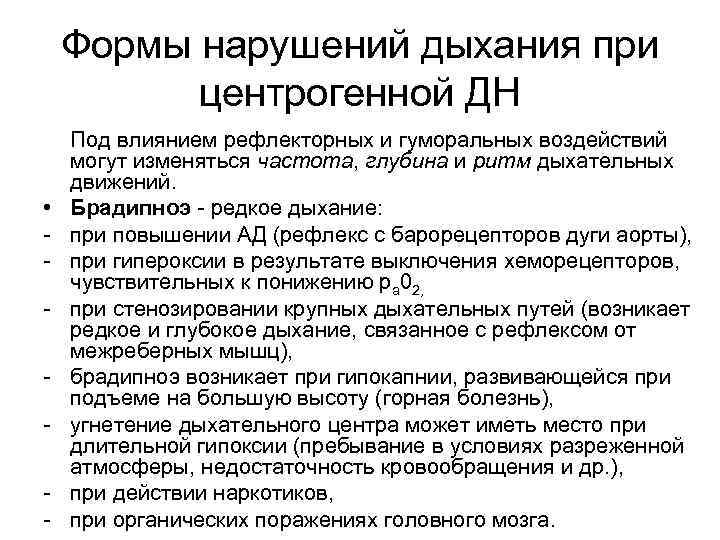 Формы нарушений дыхания при центрогенной ДН

Под влиянием рефлекторных и гуморальных воздействий могут изменяться частота, глубина и ритм дыхательных движений.

• Брадипноэ - редкое дыхание:
- при повышении АД (рефлекс с барорецепторов дуги аорты),
- при гипероксии в результате выключения хеморецепторов, чувствительных к понижению $p_a0_2$,
- при стенозировании крупных дыхательных путей (возникает редкое и глубокое дыхание, связанное с рефлексом от межреберных мышц),
- брадипноэ возникает при гипокапнии, развивающейся при подъеме на большую высоту (горная болезнь),
- угнетение дыхательного центра может иметь место при длительной гипоксии (пребывание в условиях разреженной атмосферы, недостаточность кровообращения и др.),
- при действии наркотиков,
- при органических поражениях головного мозга.